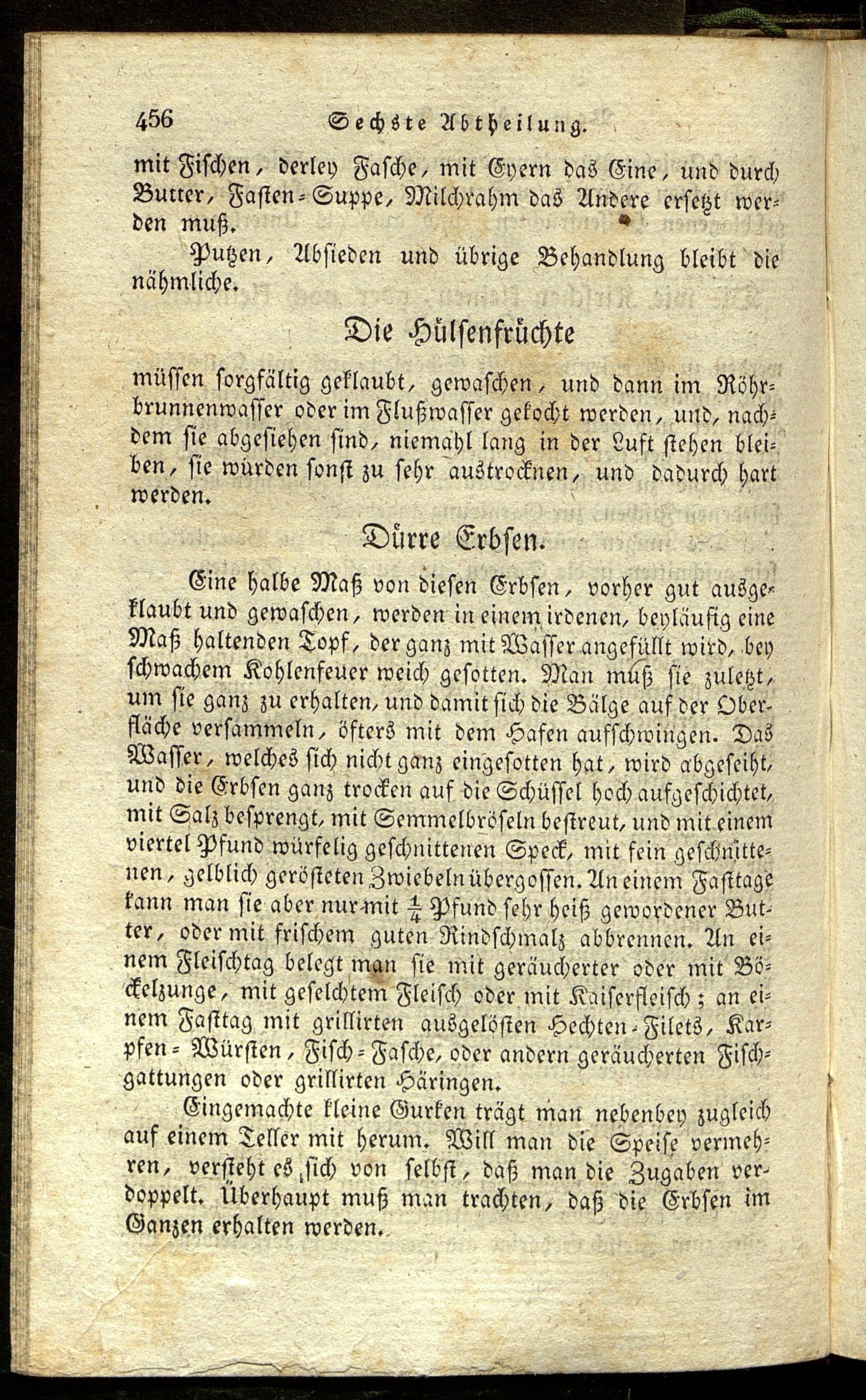 456 Sechste Abtheilung.

mit Fischen, derley Fasche, mit Eyern das Eine, und durch Butter, Fasten-Suppe, Milchrahm das Andere ersetzt werden muß.

Putzen, Absieden und übrige Behandlung bleibt die nähmliche.

Die Hülsenfrüchte

müssen sorgfältig geklaubt, gewaschen, und dann im Röhrbrunnenwasser oder im Flußwasser gekocht werden, und, nachdem sie abgesiehen sind, niemahl lang in der Luft stehen bleiben, sie würden sonst zu sehr austrocknen, und dadurch hart werden.

Dürre Erbsen.

Eine halbe Maß von diesen Erbsen, vorher gut ausgeklaubt und gewaschen, werden in einem irdenen, beyläufig eine Maß haltenden Topf, der ganz mit Wasser angefüllt wird, bey schwachem Kohlenfeuer weich gesotten. Man muß sie zuletzt, um sie ganz zu erhalten, und damit sich die Bälge auf der Oberfläche versammeln, öfters mit dem Hafen aufschwingen. Das Wasser, welches sich nicht ganz eingesotten hat, wird abgeseiht, und die Erbsen ganz trocken auf die Schüssel hoch aufgeschichtet, mit Salz besprengt, mit Semmelbröseln bestreut, und mit einem viertel Pfund würfelig geschnittenen Speck, mit fein geschnittenen, gelblich gerösteten Zwiebeln übergossen. An einem Fasttage kann man sie aber nur mit $\frac{1}{4}$ Pfund sehr heiß gewordener Butter, oder mit frischem guten Rindschmalz abbrennen. An einem Fleischtag belegt man sie mit geräucherter oder mit Böckelzunge, mit geselchtem Fleisch oder mit Kaiserfleisch; an einem Fasttag mit grillirten ausgelösten Hechten-Filets, Karpfen-Würsten, Fisch-Fasche, oder andern geräucherten Fischgattungen oder grillirten Häringen.

Eingemachte kleine Gurken trägt man nebenbey zugleich auf einem Teller mit herum. Will man die Speise vermehren, versteht es sich von selbst, daß man die Zugaben verdoppelt. Überhaupt muß man trachten, daß die Erbsen im Ganzen erhalten werden.